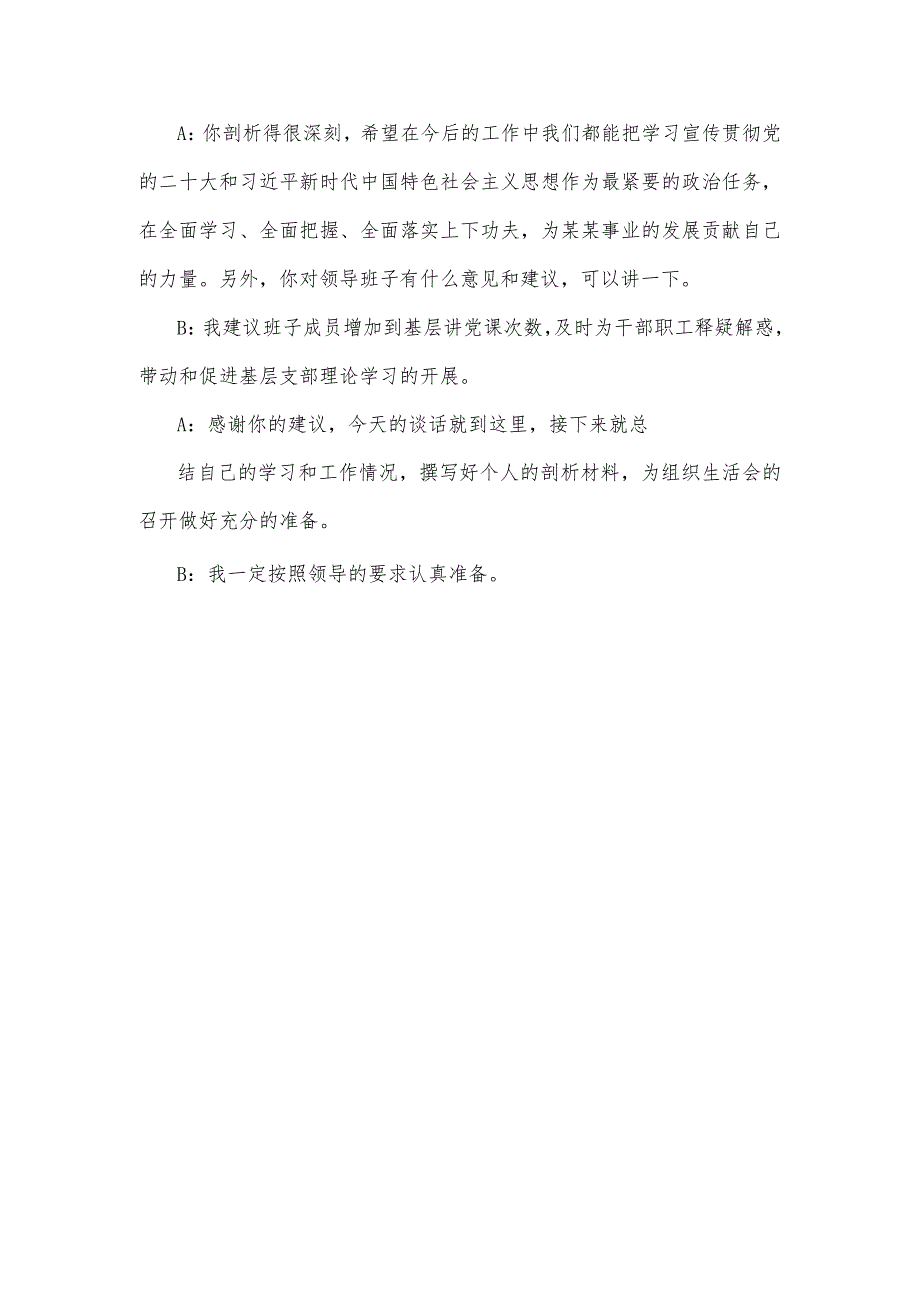 A：你剖析得很深刻，希望在今后的工作中我们都能把学习宣传贯彻党的二十大和习近平新时代中国特色社会主义思想作为最紧要的政治任务，在全面学习、全面把握、全面落实上下功夫，为某某事业的发展贡献自己的力量。另外，你对领导班子有什么意见和建议，可以讲一下。

B：我建议班子成员增加到基层讲党课次数，及时为干部职工释疑解惑，带动和促进基层支部理论学习的开展。

A：感谢你的建议，今天的谈话就到这里，接下来就总

结自己的学习和工作情况，撰写好个人的剖析材料，为组织生活会的召开做好充分的准备。

B：我一定按照领导的要求认真准备。